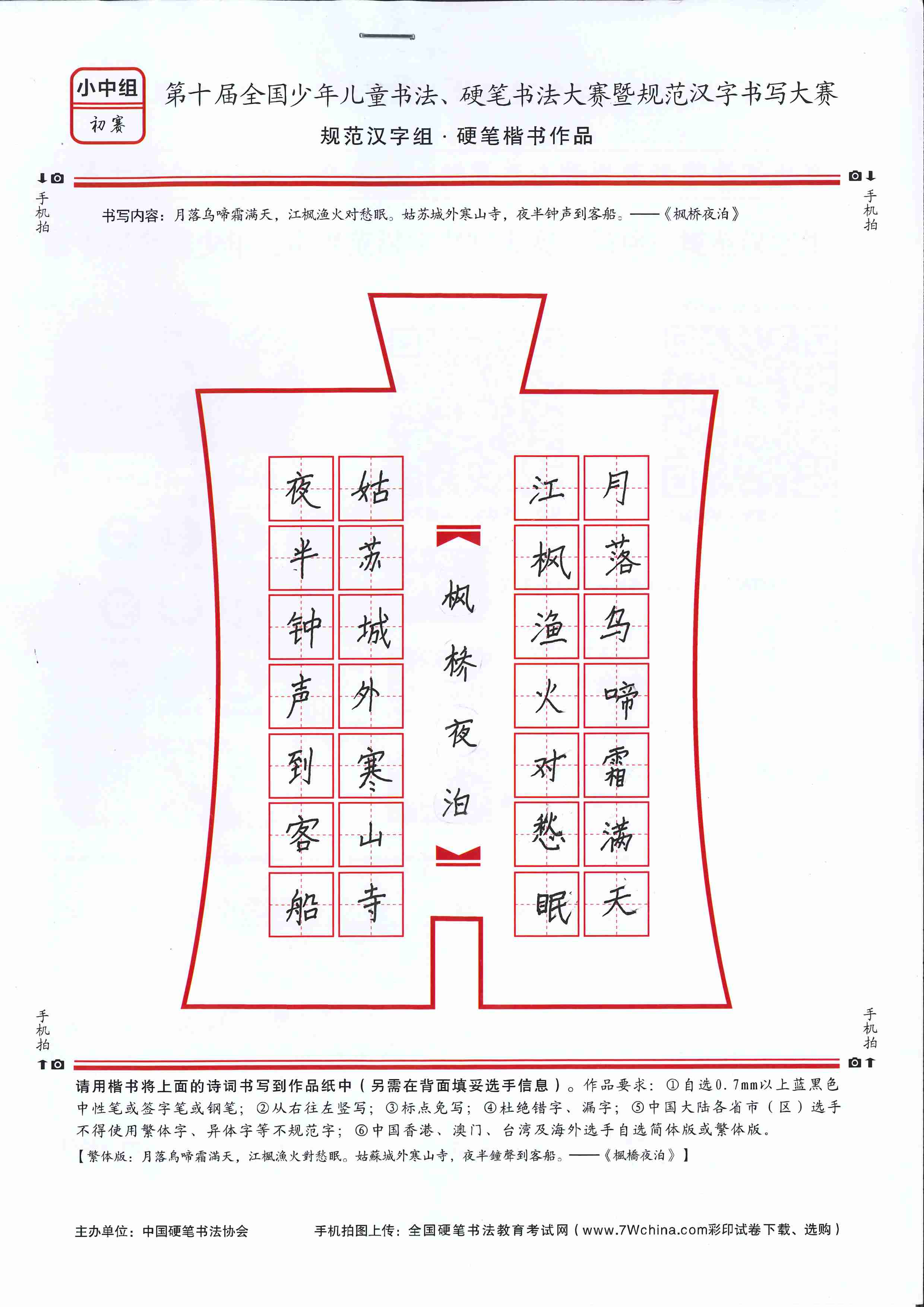 小中组
初赛

第十届全国少年儿童书法、硬笔书法大赛暨规范汉字书写大赛
规范汉字组 · 硬笔楷书作品

手机拍

手机拍

书写内容：月落乌啼霜满天，江枫渔火对愁眠。姑苏城外寒山寺，夜半钟声到客船。——《枫桥夜泊》

月落乌啼霜满天

江枫渔火对愁眠

枫桥夜泊

姑苏城外寒山寺

夜半钟声到客船

手机拍

手机拍

请用楷书将上面的诗词书写到作品纸中（另需在背面填妥选手信息）。作品要求：①自选0.7mm以上蓝黑色中性笔或签字笔或钢笔；②从右往左竖写；③标点免写；④杜绝错字、漏字；⑤中国大陆各省市（区）选手不得使用繁体字、异体字等不规范字；⑥中国香港、澳门、台湾及海外选手自选简体版或繁体版。
【繁体版：月落烏啼霜滿天，江楓漁火對愁眠。姑蘇城外寒山寺，夜半鐘聲到客船。——《楓橋夜泊》】

主办单位：中国硬笔书法协会

手机拍图上传：全国硬笔书法教育考试网（www.7Wchina.com彩印试卷下载、选购）